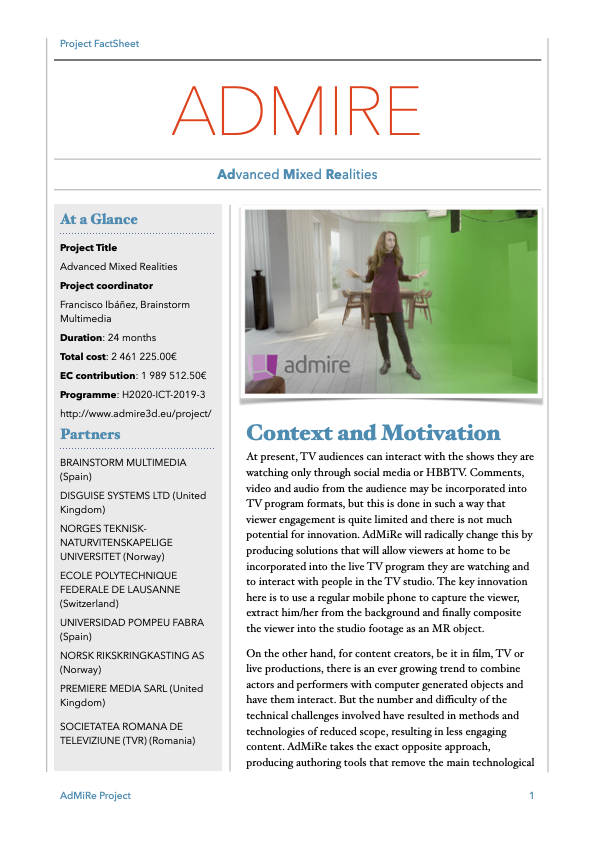 Project FactSheet

ADMIRE

Advanced Mixed Realities

At a Glance

Project Title

Advanced Mixed Realities

Project coordinator

Francisco Ibáñez, Brainstorm Multimedia

Duration: 24 months

Total cost: 2 461 225.00€

EC contribution: 1 989 512.50€

Programme: H2020-ICT-2019-3

http://www.admire3d.eu/project/

Partners

BRAINSTORM MULTIMEDIA (Spain)

DISGUISE SYSTEMS LTD (United Kingdom)

NORGES TEKNISK-NATURVITENSKAPELIGE UNIVERSITET (Norway)

ECOLE POLYTECHNIQUE FEDERALE DE LAUSANNE (Switzerland)

UNIVERSIDAD POMPEU FABRA (Spain)

NORSK RIKSKRINGKASTING AS (Norway)

PREMIERE MEDIA SARL (United Kingdom)

SOCIETATEA ROMANA DE TELEVIZIUNE (TVR) (Romania)

admire

Context and Motivation

At present, TV audiences can interact with the shows they are watching only through social media or HBBTV. Comments, video and audio from the audience may be incorporated into TV program formats, but this is done in such a way that viewer engagement is quite limited and there is not much potential for innovation. AdMiRe will radically change this by producing solutions that will allow viewers at home to be incorporated into the live TV program they are watching and to interact with people in the TV studio. The key innovation here is to use a regular mobile phone to capture the viewer, extract him/her from the background and finally composite the viewer into the studio footage as an MR object.

On the other hand, for content creators, be it in film, TV or live productions, there is an ever growing trend to combine actors and performers with computer generated objects and have them interact. But the number and difficulty of the technical challenges involved have resulted in methods and technologies of reduced scope, resulting in less engaging content. AdMiRe takes the exact opposite approach, producing authoring tools that remove the main technological

AdMiRe Project

1